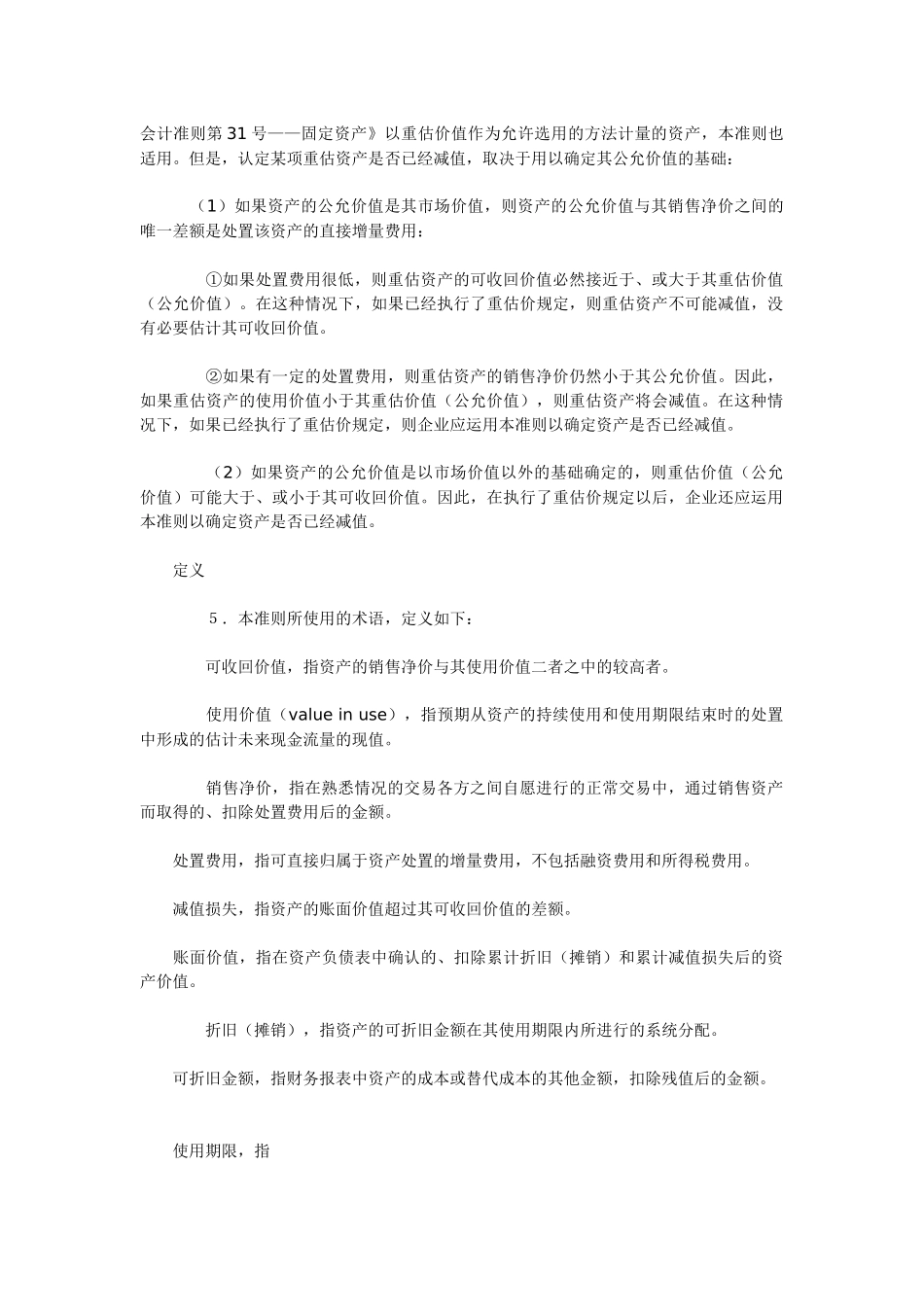 会计准则第 31 号——固定资产》以重估价值作为允许选用的方法计量的资产，本准则也适用。但是，认定某项重估资产是否已经减值，取决于用以确定其公允价值的基础：

（1）如果资产的公允价值是其市场价值，则资产的公允价值与其销售净价之间的唯一差额是处置该资产的直接增量费用：

①如果处置费用很低，则重估资产的可收回价值必然接近于、或大于其重估价值（公允价值）。在这种情况下，如果已经执行了重估价规定，则重估资产不可能减值，没有必要估计其可收回价值。

②如果有一定的处置费用，则重估资产的销售净价仍然小于其公允价值。因此，如果重估资产的使用价值小于其重估价值（公允价值），则重估资产将会减值。在这种情况下，如果已经执行了重估价规定，则企业应运用本准则以确定资产是否已经减值。

（2）如果资产的公允价值是以市场价值以外的基础确定的，则重估价值（公允价值）可能大于、或小于其可收回价值。因此，在执行了重估价规定以后，企业还应运用本准则以确定资产是否已经减值。

定义

5．本准则所使用的术语，定义如下：

可收回价值，指资产的销售净价与其使用价值二者之中的较高者。

使用价值（value in use），指预期从资产的持续使用和使用期限结束时的处置中形成的估计未来现金流量的现值。

销售净价，指在熟悉情况的交易各方之间自愿进行的正常交易中，通过销售资产而取得的、扣除处置费用后的金额。

处置费用，指可直接归属于资产处置的增量费用，不包括融资费用和所得税费用。

减值损失，指资产的账面价值超过其可收回价值的差额。

账面价值，指在资产负债表中确认的、扣除累计折旧（摊销）和累计减值损失后的资产价值。

折旧（摊销），指资产的可折旧金额在其使用期限内所进行的系统分配。

可折旧金额，指财务报表中资产的成本或替代成本的其他金额，扣除残值后的金额。

使用期限，指